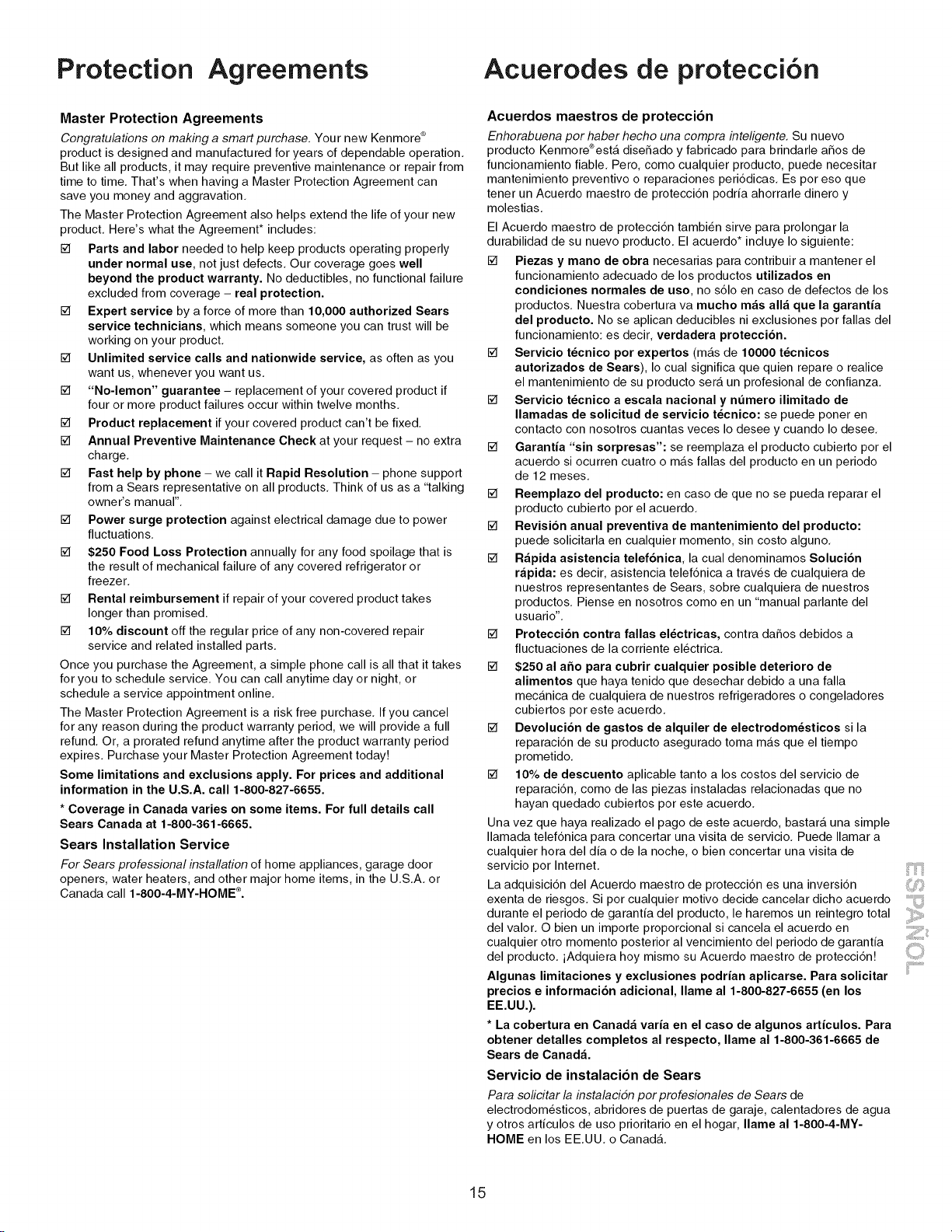 Protection Agreements

Master Protection Agreements

Congratulations on making a smart purchase. Your new Kenmore® product is designed and manufactured for years of dependable operation. But like all products, it may require preventive maintenance or repair from time to time. That's when having a Master Protection Agreement can save you money and aggravation.

The Master Protection Agreement also helps extend the life of your new product. Here's what the Agreement* includes:

☑ Parts and labor needed to help keep products operating properly under normal use, not just defects. Our coverage goes well beyond the product warranty. No deductibles, no functional failure excluded from coverage – real protection.

☑ Expert service by a force of more than 10,000 authorized Sears service technicians, which means someone you can trust will be working on your product.

☑ Unlimited service calls and nationwide service, as often as you want us, whenever you want us.

☑ "No-lemon" guarantee – replacement of your covered product if four or more product failures occur within twelve months.

☑ Product replacement if your covered product can't be fixed.

☑ Annual Preventive Maintenance Check at your request – no extra charge.

☑ Fast help by phone – we call it Rapid Resolution – phone support from a Sears representative on all products. Think of us as a "talking owner's manual".

☑ Power surge protection against electrical damage due to power fluctuations.

☑ $250 Food Loss Protection annually for any food spoilage that is the result of mechanical failure of any covered refrigerator or freezer.

☑ Rental reimbursement if repair of your covered product takes longer than promised.

☑ 10% discount off the regular price of any non-covered repair service and related installed parts.

Once you purchase the Agreement, a simple phone call is all that it takes for you to schedule service. You can call anytime day or night, or schedule a service appointment online.

The Master Protection Agreement is a risk free purchase. If you cancel for any reason during the product warranty period, we will provide a full refund. Or, a prorated refund anytime after the product warranty period expires. Purchase your Master Protection Agreement today!

Some limitations and exclusions apply. For prices and additional information in the U.S.A. call 1-800-827-6655.

* Coverage in Canada varies on some items. For full details call Sears Canada at 1-800-361-6665.

Sears Installation Service

For Sears professional installation of home appliances, garage door openers, water heaters, and other major home items, in the U.S.A. or Canada call 1-800-4-MY-HOME®.

Acuerodes de protección

Acuerdos maestros de protección

Enhorabuena por haber hecho una compra inteligente. Su nuevo producto Kenmore® está diseñado y fabricado para brindarle años de funcionamiento fiable. Pero, como cualquier producto, puede necesitar mantenimiento preventivo o reparaciones periódicas. Es por eso que tener un Acuerdo maestro de protección podría ahorrarle dinero y molestias.

El Acuerdo maestro de protección también sirve para prolongar la durabilidad de su nuevo producto. El acuerdo* incluye lo siguiente:

☑ Piezas y mano de obra necesarias para contribuir a mantener el funcionamiento adecuado de los productos utilizados en condiciones normales de uso, no sólo en caso de defectos de los productos. Nuestra cobertura va mucho más allá que la garantía del producto. No se aplican deducibles ni exclusiones por fallas del funcionamiento: es decir, verdadera protección.

☑ Servicio técnico por expertos (más de 10000 técnicos autorizados de Sears), lo cual significa que quien repare o realice el mantenimiento de su producto será un profesional de confianza.

☑ Servicio técnico a escala nacional y número ilimitado de llamadas de solicitud de servicio técnico: se puede poner en contacto con nosotros cuantas veces lo desee y cuando lo desee.

☑ Garantía "sin sorpresas": se reemplaza el producto cubierto por el acuerdo si ocurren cuatro o más fallas del producto en un periodo de 12 meses.

☑ Reemplazo del producto: en caso de que no se pueda reparar el producto cubierto por el acuerdo.

☑ Revisión anual preventiva de mantenimiento del producto: puede solicitarla en cualquier momento, sin costo alguno.

☑ Rápida asistencia telefónica, la cual denominamos Solución rápida: es decir, asistencia telefónica a través de cualquiera de nuestros representantes de Sears, sobre cualquiera de nuestros productos. Piense en nosotros como en un "manual parlante del usuario".

☑ Protección contra fallas eléctricas, contra daños debidos a fluctuaciones de la corriente eléctrica.

☑ $250 al año para cubrir cualquier posible deterioro de alimentos que haya tenido que desechar debido a una falla mecánica de cualquiera de nuestros refrigeradores o congeladores cubiertos por este acuerdo.

☑ Devolución de gastos de alquiler de electrodomésticos si la reparación de su producto asegurado toma más que el tiempo prometido.

☑ 10% de descuento aplicable tanto a los costos del servicio de reparación, como de las piezas instaladas relacionadas que no hayan quedado cubiertos por este acuerdo.

Una vez que haya realizado el pago de este acuerdo, bastará una simple llamada telefónica para concertar una visita de servicio. Puede llamar a cualquier hora del día o de la noche, o bien concertar una visita de servicio por Internet.

La adquisición del Acuerdo maestro de protección es una inversión exenta de riesgos. Si por cualquier motivo decide cancelar dicho acuerdo durante el periodo de garantía del producto, le haremos un reintegro total del valor. O bien un importe proporcional si cancela el acuerdo en cualquier otro momento posterior al vencimiento del periodo de garantía del producto. ¡Adquiera hoy mismo su Acuerdo maestro de protección!

Algunas limitaciones y exclusiones podrían aplicarse. Para solicitar precios e información adicional, llame al 1-800-827-6655 (en los EE.UU.).

* La cobertura en Canadá varía en el caso de algunos artículos. Para obtener detalles completos al respecto, llame al 1-800-361-6665 de Sears de Canadá.

Servicio de instalación de Sears

Para solicitar la instalación por profesionales de Sears de electrodomésticos, abridores de puertas de garaje, calentadores de agua y otros artículos de uso prioritario en el hogar, llame al 1-800-4-MY-HOME en los EE.UU. o Canadá.

ESPAÑOL

15